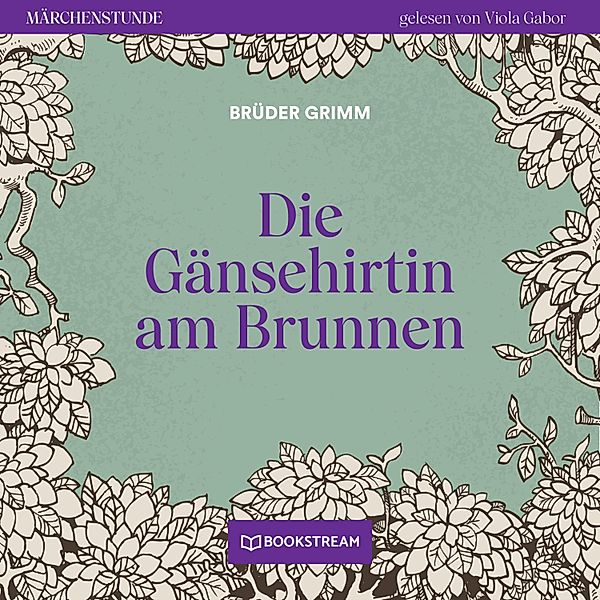 MÄRCHENSTUNDE

gelesen von Viola Gabor

BRÜDER GRIMM

Die Gänsehirtin am Brunnen

BOOKSTREAM